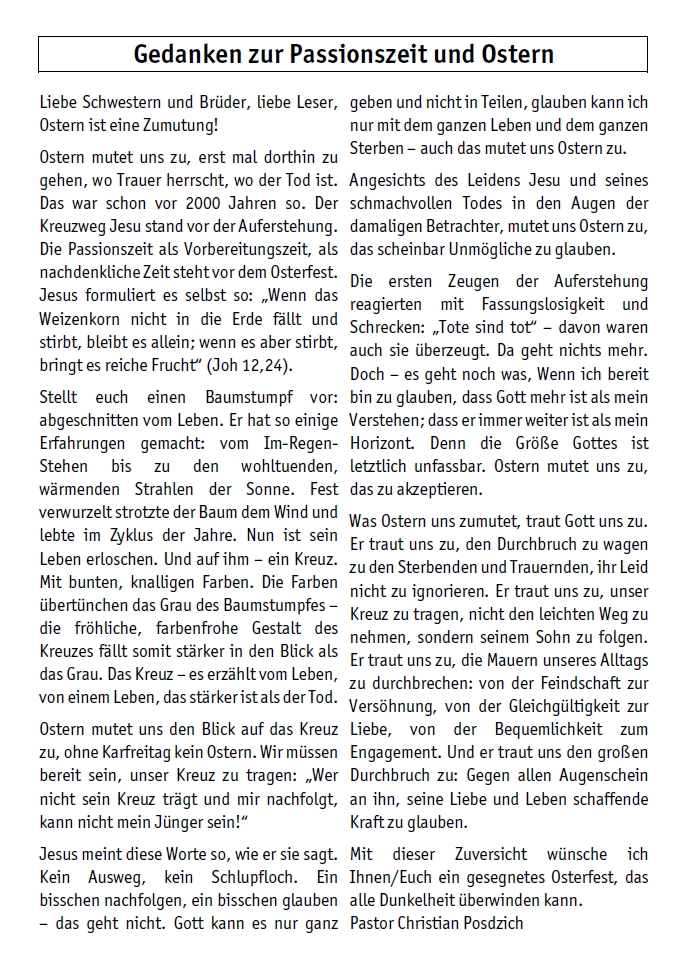 Gedanken zur Passionszeit und Ostern

Liebe Schwestern und Brüder, liebe Leser, Ostern ist eine Zumutung!

Ostern mutet uns zu, erst mal dorthin zu gehen, wo Trauer herrscht, wo der Tod ist. Das war schon vor 2000 Jahren so. Der Kreuzweg Jesu stand vor der Auferstehung. Die Passionszeit als Vorbereitungszeit, als nachdenkliche Zeit steht vor dem Osterfest. Jesus formuliert es selbst so: „Wenn das Weizenkorn nicht in die Erde fällt und stirbt, bleibt es allein; wenn es aber stirbt, bringt es reiche Frucht“ (Joh 12,24).

Stellt euch einen Baumstumpf vor: abgeschnitten vom Leben. Er hat so einige Erfahrungen gemacht: vom Im-Regen-Stehen bis zu den wohltuenden, wärmenden Strahlen der Sonne. Fest verwurzelt strotzte der Baum dem Wind und lebte im Zyklus der Jahre. Nun ist sein Leben erloschen. Und auf ihm – ein Kreuz. Mit bunten, knalligen Farben. Die Farben übertünchen das Grau des Baumstumpfes – die fröhliche, farbenfrohe Gestalt des Kreuzes fällt somit stärker in den Blick als das Grau. Das Kreuz – es erzählt vom Leben, von einem Leben, das stärker ist als der Tod.

Ostern mutet uns den Blick auf das Kreuz zu, ohne Karfreitag kein Ostern. Wir müssen bereit sein, unser Kreuz zu tragen: „Wer nicht sein Kreuz trägt und mir nachfolgt, kann nicht mein Jünger sein!“

Jesus meint diese Worte so, wie er sie sagt. Kein Ausweg, kein Schlupfloch. Ein bisschen nachfolgen, ein bisschen glauben – das geht nicht. Gott kann es nur ganz geben und nicht in Teilen, glauben kann ich nur mit dem ganzen Leben und dem ganzen Sterben – auch das mutet uns Ostern zu.

Angesichts des Leidens Jesu und seines schmachvollen Todes in den Augen der damaligen Betrachter, mutet uns Ostern zu, das scheinbar Unmögliche zu glauben.

Die ersten Zeugen der Auferstehung reagierten mit Fassungslosigkeit und Schrecken: „Tote sind tot“ – davon waren auch sie überzeugt. Da geht nichts mehr. Doch – es geht noch was, Wenn ich bereit bin zu glauben, dass Gott mehr ist als mein Verstehen; dass er immer weiter ist als mein Horizont. Denn die Größe Gottes ist letztlich unfassbar. Ostern mutet uns zu, das zu akzeptieren.

Was Ostern uns zumutet, traut Gott uns zu. Er traut uns zu, den Durchbruch zu wagen zu den Sterbenden und Trauernden, ihr Leid nicht zu ignorieren. Er traut uns zu, unser Kreuz zu tragen, nicht den leichten Weg zu nehmen, sondern seinem Sohn zu folgen. Er traut uns zu, die Mauern unseres Alltags zu durchbrechen: von der Feindschaft zur Versöhnung, von der Gleichgültigkeit zur Liebe, von der Bequemlichkeit zum Engagement. Und er traut uns den großen Durchbruch zu: Gegen allen Augenschein an ihn, seine Liebe und Leben schaffende Kraft zu glauben.

Mit dieser Zuversicht wünsche ich Ihnen/Euch ein gesegnetes Osterfest, das alle Dunkelheit überwinden kann.
Pastor Christian Posdzich